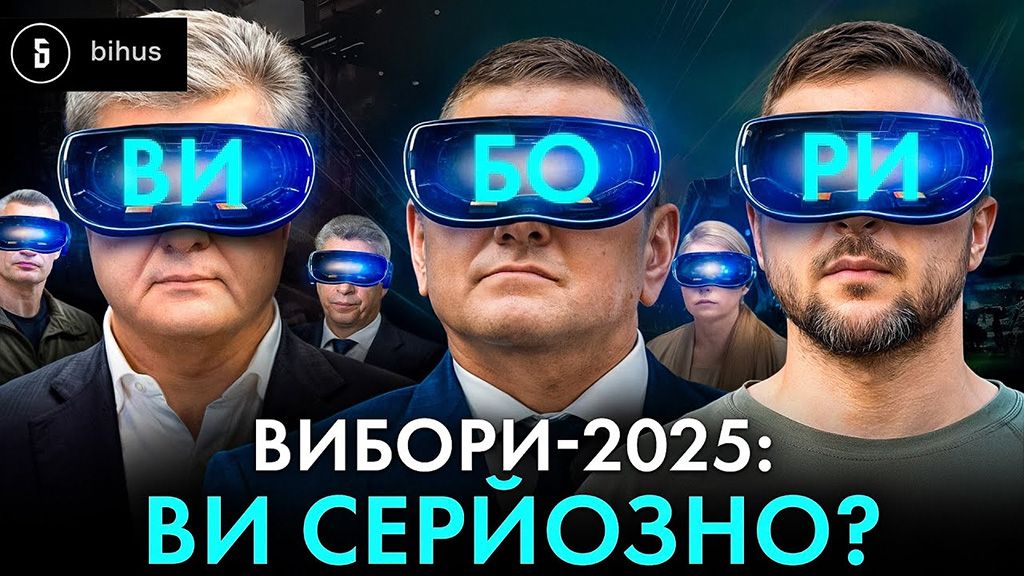 bihus

ВИ БО РИ

ВИБОРИ-2025:
ВИ СЕРЙОЗНО?